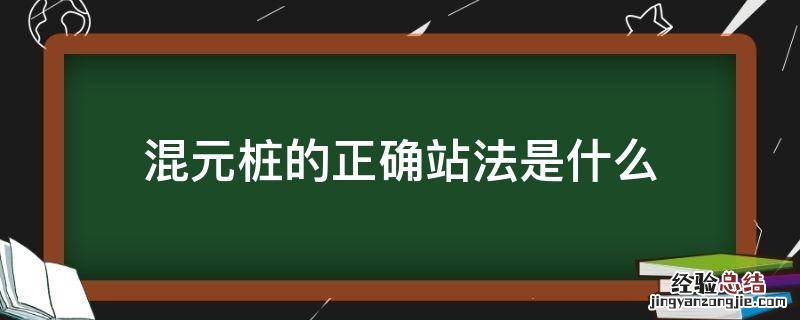 混元桩的正确站法是什么

经验总结
jingyanzongjie.com